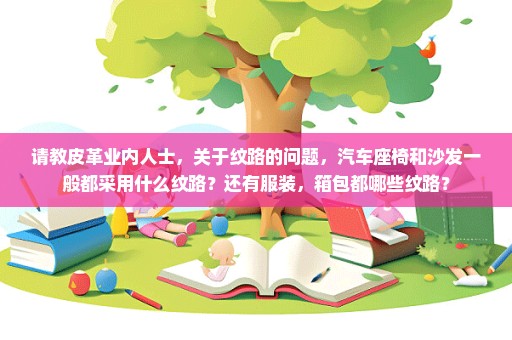 请教皮革业内人士，关于纹路的问题，汽车座椅和沙发一般都采用什么纹路？还有服装，箱包都哪些纹路？